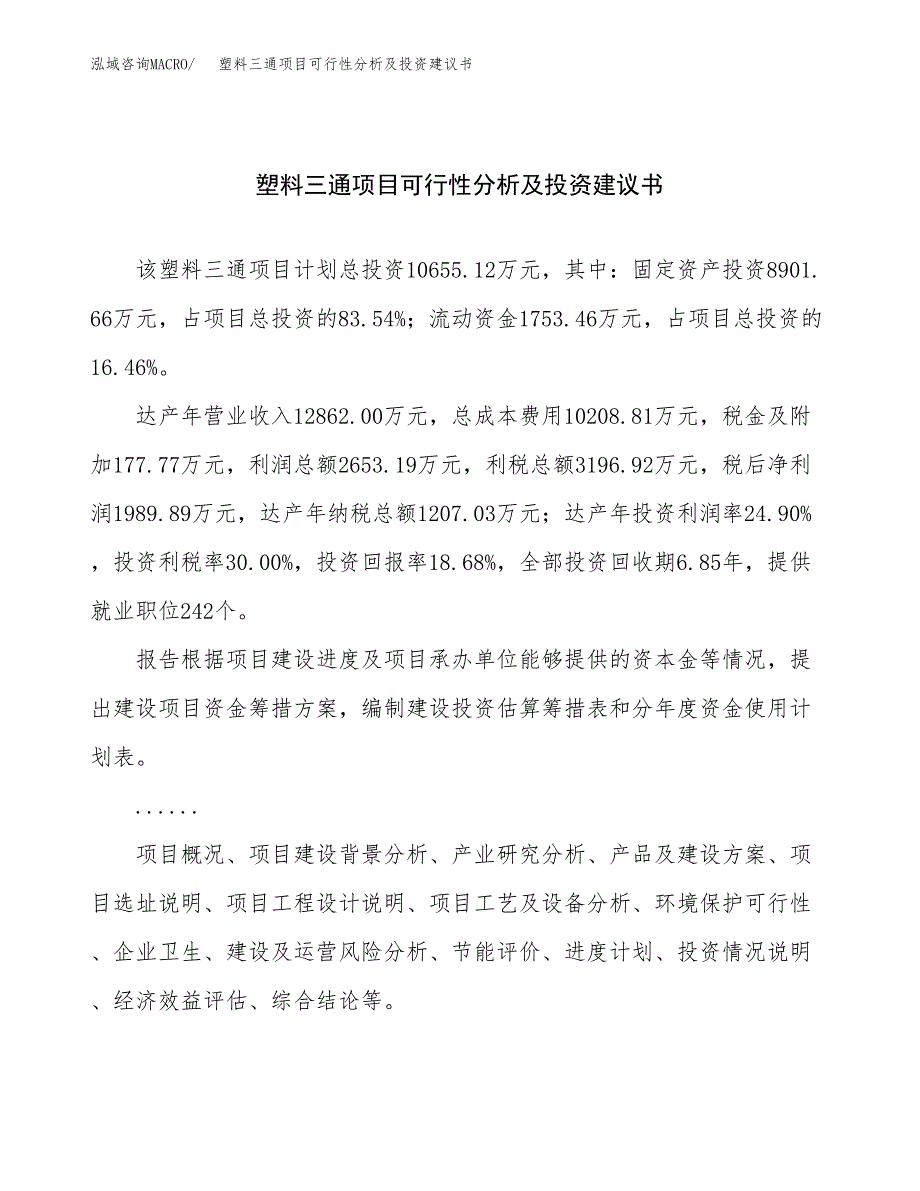 泓域咨询MACRO/　塑料三通项目可行性分析及投资建议书

塑料三通项目可行性分析及投资建议书

该塑料三通项目计划总投资10655.12万元，其中：固定资产投资8901.66万元，占项目总投资的83.54%；流动资金1753.46万元，占项目总投资的16.46%。

达产年营业收入12862.00万元，总成本费用10208.81万元，税金及附加177.77万元，利润总额2653.19万元，利税总额3196.92万元，税后净利润1989.89万元，达产年纳税总额1207.03万元；达产年投资利润率24.90%，投资利税率30.00%，投资回报率18.68%，全部投资回收期6.85年，提供就业职位242个。

报告根据项目建设进度及项目承办单位能够提供的资本金等情况，提出建设项目资金筹措方案，编制建设投资估算筹措表和分年度资金使用计划表。

......

项目概况、项目建设背景分析、产业研究分析、产品及建设方案、项目选址说明、项目工程设计说明、项目工艺及设备分析、环境保护可行性、企业卫生、建设及运营风险分析、节能评价、进度计划、投资情况说明、经济效益评估、综合结论等。